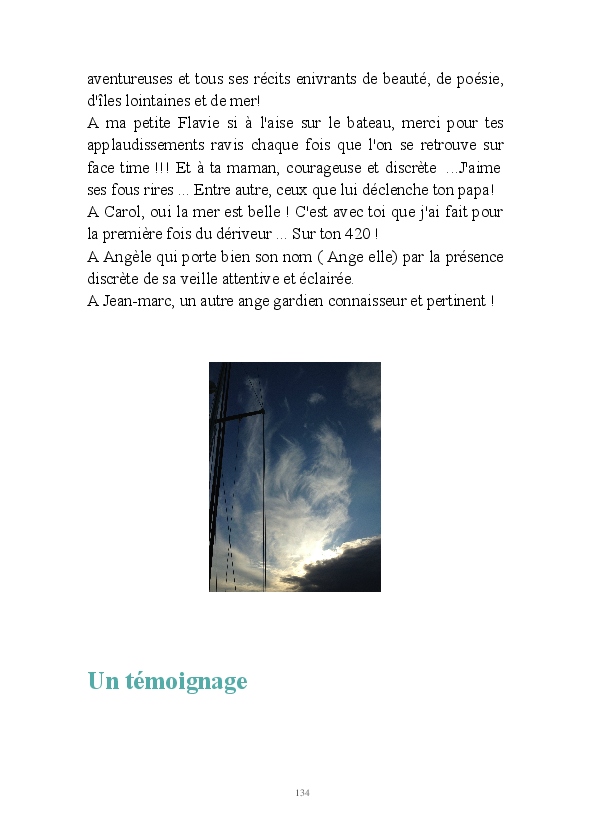 aventureuses et tous ses récits enivrants de beauté, de poésie, d'îles lointaines et de mer!
A ma petite Flavie si à l'aise sur le bateau, merci pour tes applaudissements ravis chaque fois que l'on se retrouve sur face time !!! Et à ta maman, courageuse et discrète ...J'aime ses fous rires ... Entre autre, ceux que lui déclenche ton papa!
A Carol, oui la mer est belle ! C'est avec toi que j'ai fait pour la première fois du dériveur ... Sur ton 420 !
A Angèle qui porte bien son nom ( Ange elle) par la présence discrète de sa veille attentive et éclairée.
A Jean-marc, un autre ange gardien connaisseur et pertinent !

Un témoignage

134